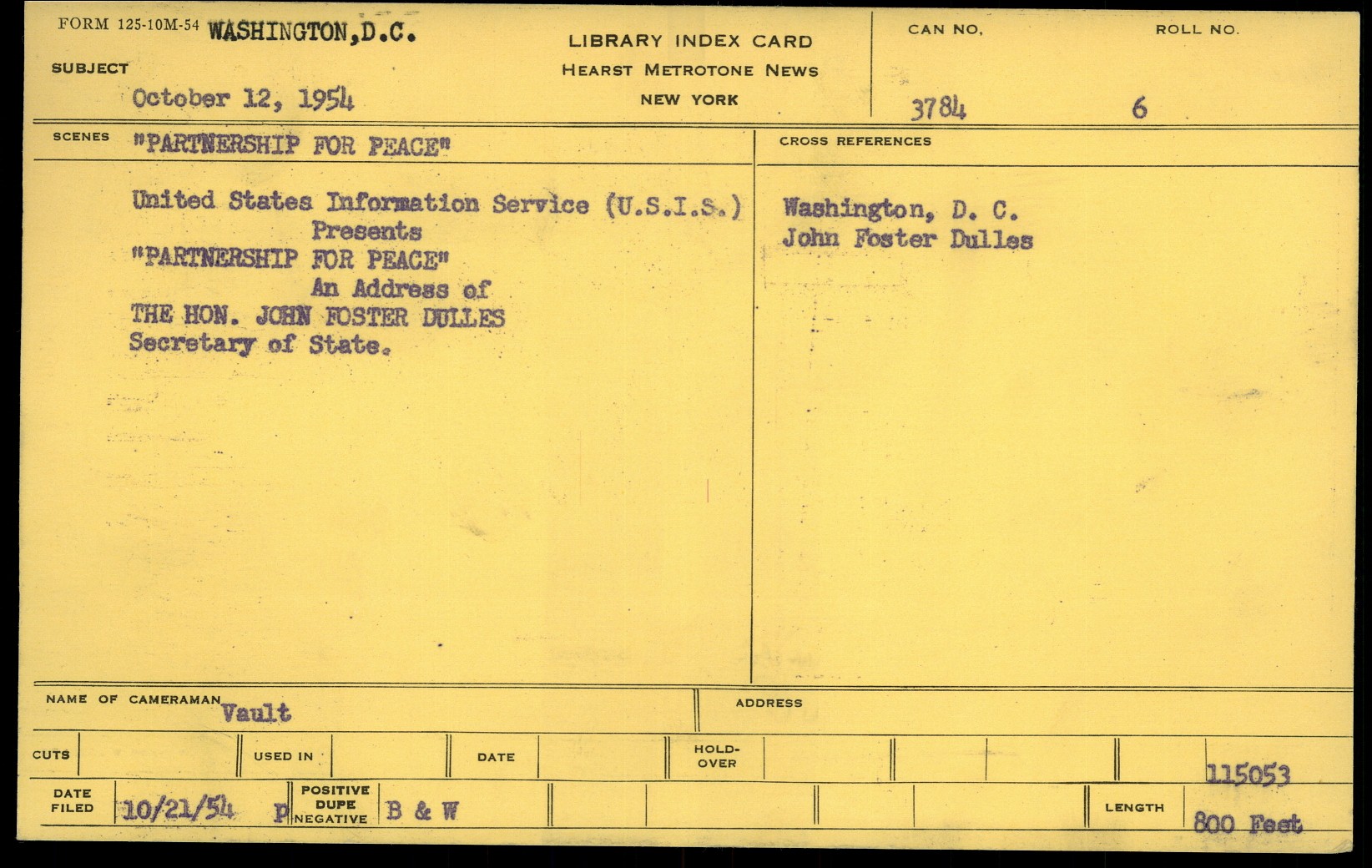 FORM 125-10M-54 WASHINGTON,D.C.

SUBJECT

October 12, 1954

LIBRARY INDEX CARD
HEARST METROTONE NEWS
NEW YORK

CAN NO.
3784

ROLL NO.
6

SCENES "PARTNERSHIP FOR PEACE"

United States Information Service (U.S.I.S.)
Presents
"PARTNERSHIP FOR PEACE"
An Address of
THE HON. JOHN FOSTER DULLES
Secretary of State.

CROSS REFERENCES

Washington, D. C.
John Foster Dulles

NAME OF CAMERAMAN Vault

ADDRESS

CUTS

USED IN

DATE

HOLD-OVER

115053

DATE FILED 10/21/54

P POSITIVE DUPE NEGATIVE B & W

LENGTH 800 Feet